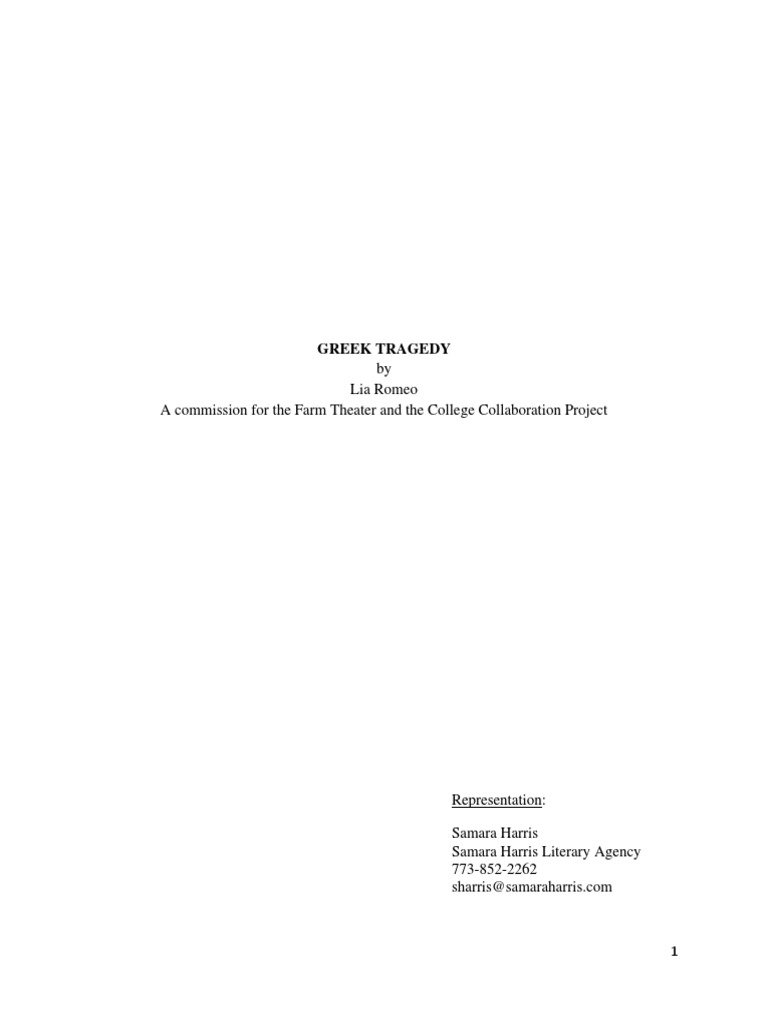 GREEK TRAGEDY
by
Lia Romeo
A commission for the Farm Theater and the College Collaboration Project

Representation:

Samara Harris
Samara Harris Literary Agency
773-852-2262
sharris@samaraharris.com

1